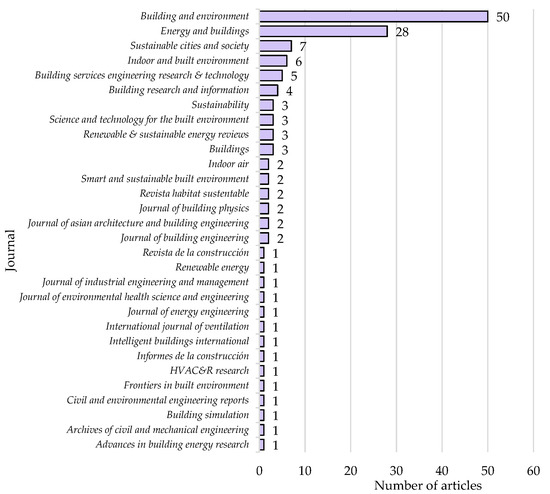 Journal

Building and environment 50
Energy and buildings 28
Sustainable cities and society 7
Indoor and built environment 6
Building services engineering research & technology 5
Building research and information 4
Sustainability 3
Science and technology for the built environment 3
Renewable & sustainable energy reviews 3
Buildings 3
Indoor air 2
Smart and sustainable built environment 2
Revista habitat sustentable 2
Journal of building physics 2
Journal of asian architecture and building engineering 2
Journal of building engineering 2
Revista de la construcción 1
Renewable energy 1
Journal of industrial engineering and management 1
Journal of environmental health science and engineering 1
Journal of energy engineering 1
International journal of ventilation 1
Intelligent buildings international 1
Informes de la construcción 1
HVAC&R research 1
Frontiers in built environment 1
Civil and environmental engineering reports 1
Building simulation 1
Archives of civil and mechanical engineering 1
Advances in building energy research 1

0 10 20 30 40 50 60
Number of articles